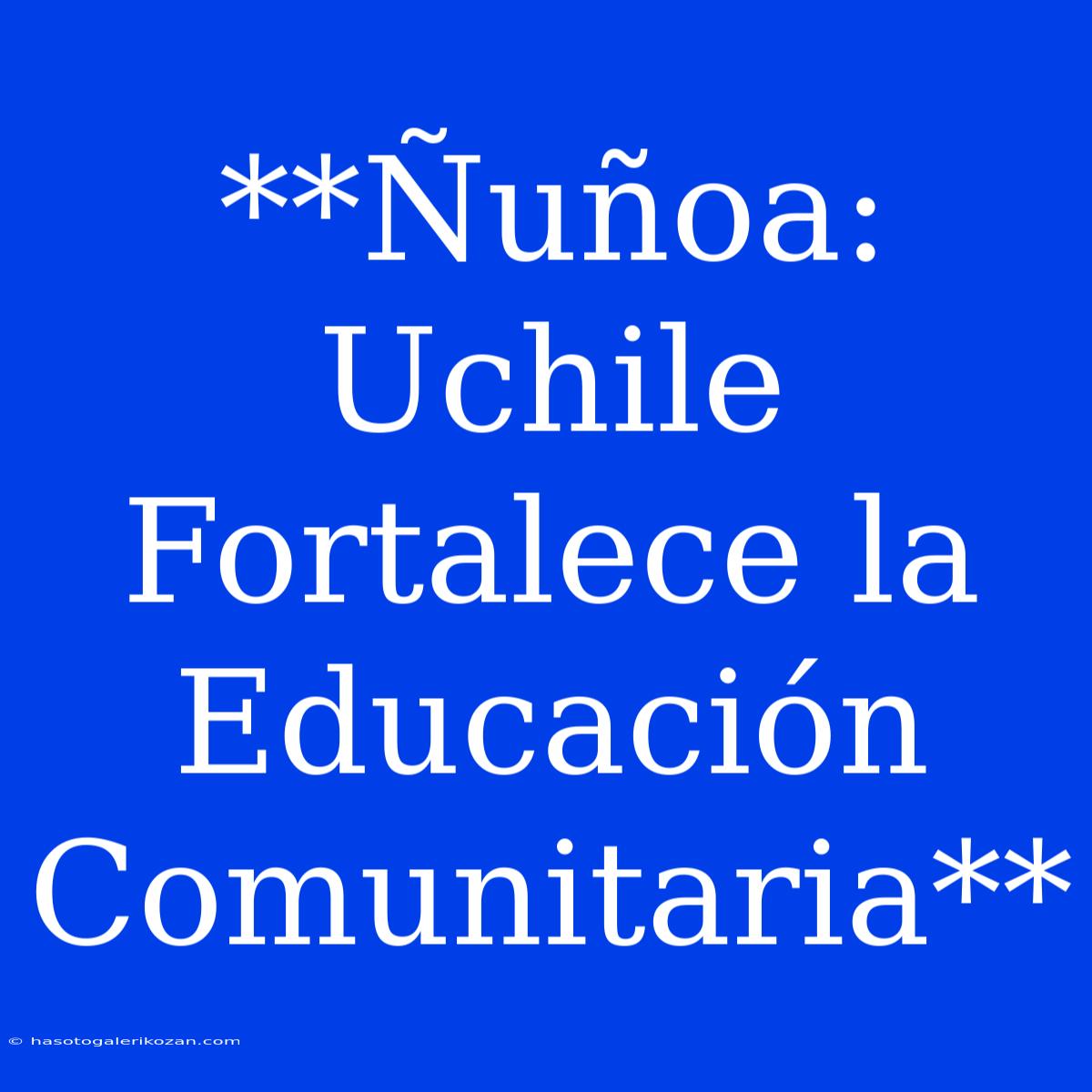 **Ñuñoa: Uchile Fortalece la Educación Comunitaria**

© hasotogalerikozan.com